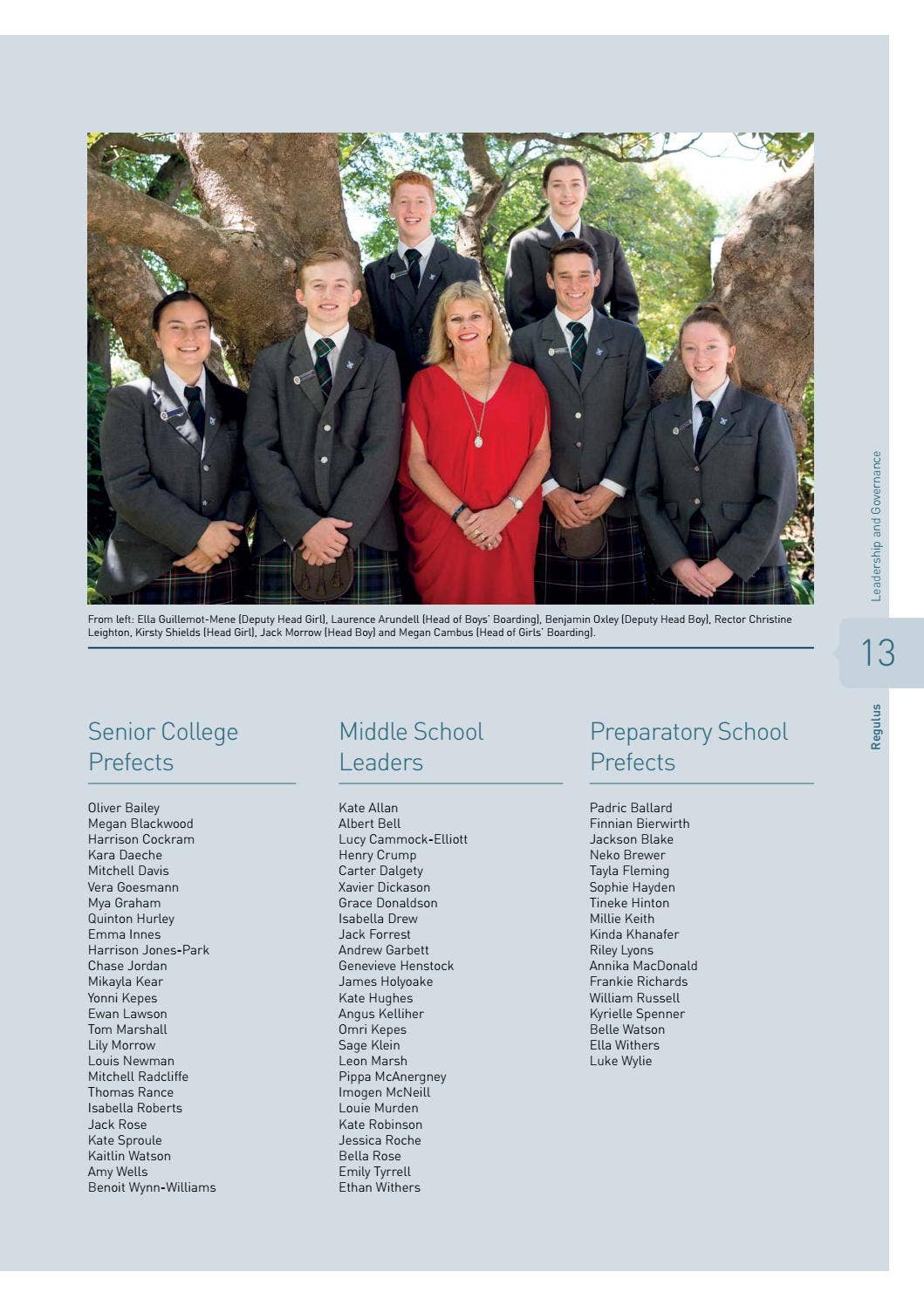 From left: Ella Guillemot-Mene (Deputy Head Girl), Laurence Arundell (Head of Boys' Boarding), Benjamin Oxley (Deputy Head Boy), Rector Christine Leighton, Kirsty Shields (Head Girl), Jack Morrow (Head Boy) and Megan Cambus (Head of Girls' Boarding).

Senior College Prefects

Oliver Bailey
Megan Blackwood
Harrison Cockram
Kara Daeche
Mitchell Davis
Vera Goesmann
Mya Graham
Quinton Hurley
Emma Innes
Harrison Jones-Park
Chase Jordan
Mikayla Kear
Yonni Kepes
Ewan Lawson
Tom Marshall
Lily Morrow
Louis Newman
Mitchell Radcliffe
Thomas Rance
Isabella Roberts
Jack Rose
Kate Sproule
Kaitlin Watson
Amy Wells
Benoit Wynn-Williams

Middle School Leaders

Kate Allan
Albert Bell
Lucy Cammock-Elliott
Henry Crump
Carter Dalgety
Xavier Dickason
Grace Donaldson
Isabella Drew
Jack Forrest
Andrew Garbett
Genevieve Henstock
James Holyoake
Kate Hughes
Angus Kelliher
Omri Kepes
Sage Klein
Leon Marsh
Pippa McAnergney
Imogen McNeill
Louie Murden
Kate Robinson
Jessica Roche
Bella Rose
Emily Tyrrell
Ethan Withers

Preparatory School Prefects

Padric Ballard
Finnian Bierwirth
Jackson Blake
Neko Brewer
Tayla Fleming
Sophie Hayden
Tineke Hinton
Millie Keith
Kinda Khanafer
Riley Lyons
Annika MacDonald
Frankie Richards
William Russell
Kyrielle Spenner
Belle Watson
Ella Withers
Luke Wylie

Leadership and Governance

13

Regulus